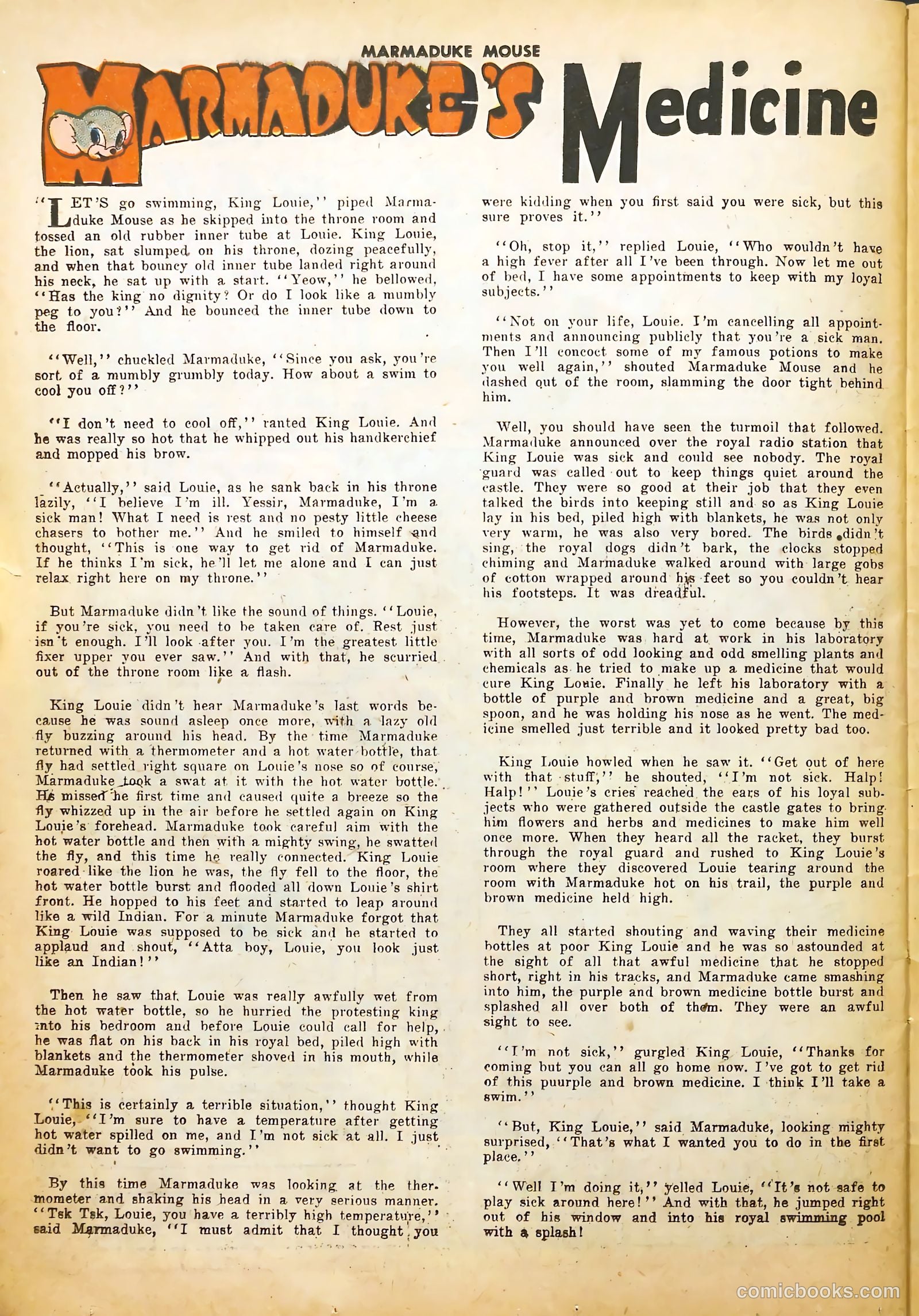 MARMADUKE MOUSE

MARMADUKE'S Medicine

"LET'S go swimming, King Louie," piped Marmaduke Mouse as he skipped into the throne room and tossed an old rubber inner tube at Louie. King Louie, the lion, sat slumped on his throne, dozing peacefully, and when that bouncy old inner tube landed right around his neck, he sat up with a start. "Yeow," he bellowed, "Has the king no dignity? Or do I look like a mumbly peg to you?" And he bounced the inner tube down to the floor.

"Well," chuckled Marmaduke, "Since you ask, you're sort of a mumbly grumbly today. How about a swim to cool you off?"

"I don't need to cool off," ranted King Louie. And he was really so hot that he whipped out his handkerchief and mopped his brow.

"Actually," said Louie, as he sank back in his throne lazily, "I believe I'm ill. Yessir, Marmaduke, I'm a sick man! What I need is rest and no pesty little cheese chasers to bother me." And he smiled to himself and thought, "This is one way to get rid of Marmaduke. If he thinks I'm sick, he'll let me alone and I can just relax right here on my throne."

But Marmaduke didn't like the sound of things. "Louie, if you're sick, you need to be taken care of. Rest just isn't enough. I'll look after you. I'm the greatest little fixer upper you ever saw." And with that, he scurried out of the throne room like a flash.

King Louie didn't hear Marmaduke's last words because he was sound asleep once more, with a lazy old fly buzzing around his head. By the time Marmaduke returned with a thermometer and a hot water bottle, that fly had settled right square on Louie's nose so of course, Marmaduke took a swat at it with the hot water bottle. He missed the first time and caused quite a breeze so the fly whizzed up in the air before he settled again on King Louie's forehead. Marmaduke took careful aim with the hot water bottle and then with a mighty swing, he swatted the fly, and this time he really connected. King Louie roared like the lion he was, the fly fell to the floor, the hot water bottle burst and flooded all down Louie's shirt front. He hopped to his feet and started to leap around like a wild Indian. For a minute Marmaduke forgot that King Louie was supposed to be sick and he started to applaud and shout, "Atta boy, Louie, you look just like an Indian!"

Then he saw that Louie was really awfully wet from the hot water bottle, so he hurried the protesting king into his bedroom and before Louie could call for help, he was flat on his back in his royal bed, piled high with blankets and the thermometer shoved in his mouth, while Marmaduke took his pulse.

"This is certainly a terrible situation," thought King Louie, "I'm sure to have a temperature after getting hot water spilled on me, and I'm not sick at all. I just didn't want to go swimming."

By this time Marmaduke was looking at the thermometer and shaking his head in a very serious manner. "Tsk Tsk, Louie, you have a terribly high temperature," said Marmaduke, "I must admit that I thought you were kidding when you first said you were sick, but this sure proves it."

"Oh, stop it," replied Louie, "Who wouldn't have a high fever after all I've been through. Now let me out of bed, I have some appointments to keep with my loyal subjects."

"Not on your life, Louie. I'm cancelling all appointments and announcing publicly that you're a sick man. Then I'll concoct some of my famous potions to make you well again," shouted Marmaduke Mouse and he dashed out of the room, slamming the door tight behind him.

Well, you should have seen the turmoil that followed. Marmaduke announced over the royal radio station that King Louie was sick and could see nobody. The royal guard was called out to keep things quiet around the castle. They were so good at their job that they even talked the birds into keeping still and so as King Louie lay in his bed, piled high with blankets, he was not only very warm, he was also very bored. The birds didn't sing, the royal dogs didn't bark, the clocks stopped chiming and Marmaduke walked around with large gobs of cotton wrapped around his feet so you couldn't hear his footsteps. It was dreadful.

However, the worst was yet to come because by this time, Marmaduke was hard at work in his laboratory with all sorts of odd looking and odd smelling plants and chemicals as he tried to make up a medicine that would cure King Louie. Finally he left his laboratory with a bottle of purple and brown medicine and a great, big spoon, and he was holding his nose as he went. The medicine smelled just terrible and it looked pretty bad too.

King Louie howled when he saw it. "Get out of here with that stuff," he shouted, "I'm not sick. Halp! Halp!" Louie's cries reached the ears of his loyal subjects who were gathered outside the castle gates to bring him flowers and herbs and medicines to make him well once more. When they heard all the racket, they burst through the royal guard and rushed to King Louie's room where they discovered Louie tearing around the room with Marmaduke hot on his trail, the purple and brown medicine held high.

They all started shouting and waving their medicine bottles at poor King Louie and he was so astounded at the sight of all that awful medicine that he stopped short, right in his tracks, and Marmaduke came smashing into him, the purple and brown medicine bottle burst and splashed all over both of them. They were an awful sight to see.

"I'm not sick," gurgled King Louie, "Thanks for coming but you can all go home now. I've got to get rid of this puurple and brown medicine. I think I'll take a swim."

"But, King Louie," said Marmaduke, looking mighty surprised, "That's what I wanted you to do in the first place."

"Well I'm doing it," yelled Louie, "It's not safe to play sick around here!" And with that, he jumped right out of his window and into his royal swimming pool with a splash!

comicbooks.com